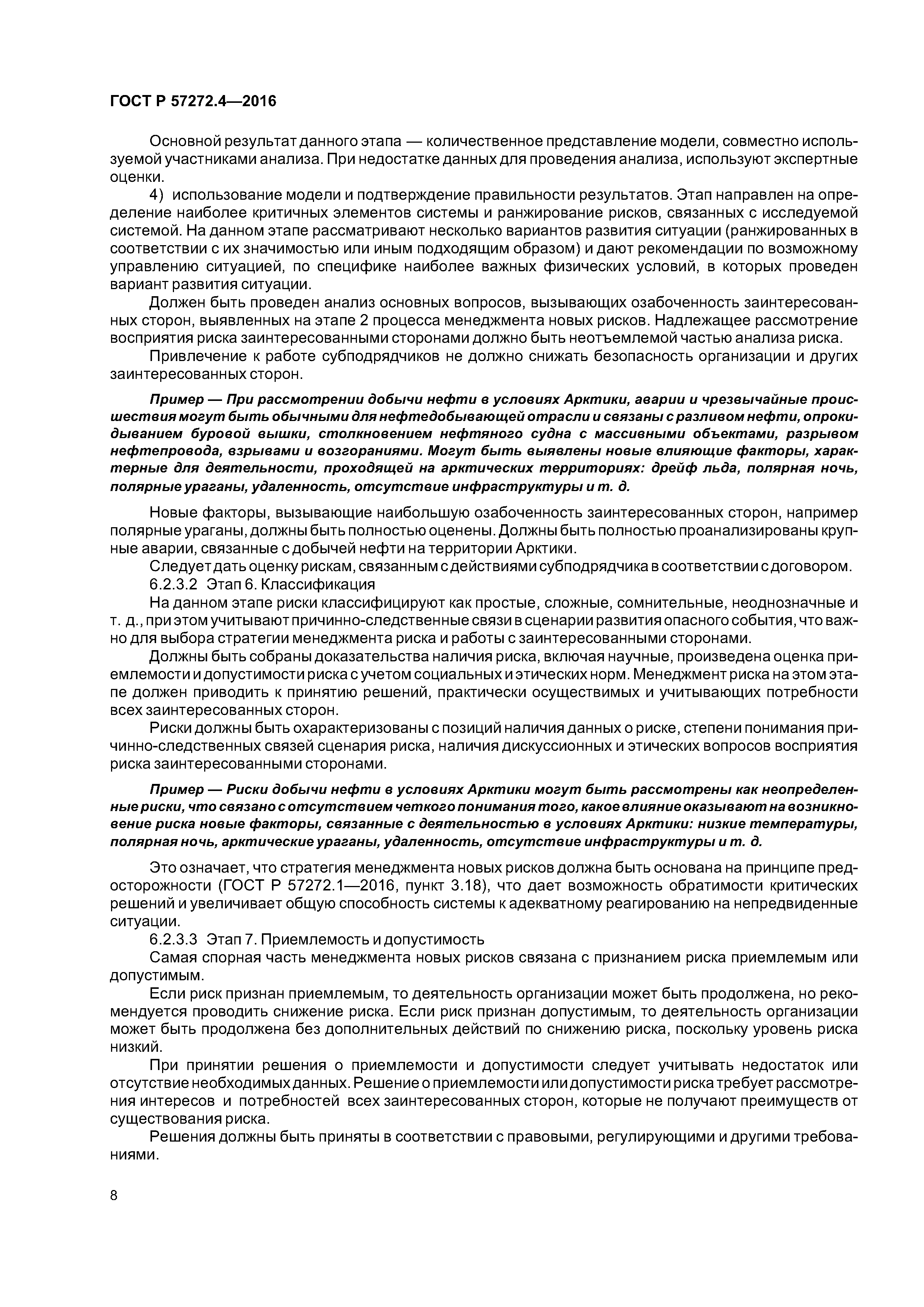 ГОСТ Р 57272.4—2016

Основной результат данного этапа — количественное представление модели, совместно используемой участниками анализа. При недостатке данных для проведения анализа, используют экспертные оценки.

4) использование модели и подтверждение правильности результатов. Этап направлен на определение наиболее критичных элементов системы и ранжирование рисков, связанных с исследуемой системой. На данном этапе рассматривают несколько вариантов развития ситуации (ранжированных в соответствии с их значимостью или иным подходящим образом) и дают рекомендации по возможному управлению ситуацией, по специфике наиболее важных физических условий, в которых проведен вариант развития ситуации.

Должен быть проведен анализ основных вопросов, вызывающих озабоченность заинтересованных сторон, выявленных на этапе 2 процесса менеджмента новых рисков. Надлежащее рассмотрение восприятия риска заинтересованными сторонами должно быть неотъемлемой частью анализа риска.

Привлечение к работе субподрядчиков не должно снижать безопасность организации и других заинтересованных сторон.

Пример — При рассмотрении добычи нефти в условиях Арктики, аварии и чрезвычайные происшествия могут быть обычными для нефтедобывающей отрасли и связаны с разливом нефти, опрокидыванием буровой вышки, столкновением нефтяного судна с массивными объектами, разрывом нефтепровода, взрывами и возгораниями. Могут быть выявлены новые влияющие факторы, характерные для деятельности, проходящей на арктических территориях: дрейф льда, полярная ночь, полярные ураганы, удаленность, отсутствие инфраструктуры и т. д.

Новые факторы, вызывающие наибольшую озабоченность заинтересованных сторон, например полярные ураганы, должны быть полностью оценены. Должны быть полностью проанализированы крупные аварии, связанные с добычей нефти на территории Арктики.

Следует дать оценку рискам, связанным с действиями субподрядчика в соответствии с договором.

6.2.3.2 Этап 6. Классификация

На данном этапе риски классифицируют как простые, сложные, сомнительные, неоднозначные и т. д., при этом учитывают причинно-следственные связи в сценарии развития опасного события, что важно для выбора стратегии менеджмента риска и работы с заинтересованными сторонами.

Должны быть собраны доказательства наличия риска, включая научные, произведена оценка приемлемости и допустимости риска с учетом социальных и этических норм. Менеджмент риска на этом этапе должен приводить к принятию решений, практически осуществимых и учитывающих потребности всех заинтересованных сторон.

Риски должны быть охарактеризованы с позиций наличия данных о риске, степени понимания причинно-следственных связей сценария риска, наличия дискуссионных и этических вопросов восприятия риска заинтересованными сторонами.

Пример — Риски добычи нефти в условиях Арктики могут быть рассмотрены как неопределенные риски, что связано с отсутствием четкого понимания того, какое влияние оказывают на возникновение риска новые факторы, связанные с деятельностью в условиях Арктики: низкие температуры, полярная ночь, арктические ураганы, удаленность, отсутствие инфраструктуры и т. д.

Это означает, что стратегия менеджмента новых рисков должна быть основана на принципе предосторожности (ГОСТ Р 57272.1—2016, пункт 3.18), что дает возможность обратимости критических решений и увеличивает общую способность системы к адекватному реагированию на непредвиденные ситуации.

6.2.3.3 Этап 7. Приемлемость и допустимость

Самая спорная часть менеджмента новых рисков связана с признанием риска приемлемым или допустимым.

Если риск признан приемлемым, то деятельность организации может быть продолжена, но рекомендуется проводить снижение риска. Если риск признан допустимым, то деятельность организации может быть продолжена без дополнительных действий по снижению риска, поскольку уровень риска низкий.

При принятии решения о приемлемости и допустимости следует учитывать недостаток или отсутствие необходимых данных. Решение о приемлемости или допустимости риска требует рассмотрения интересов и потребностей всех заинтересованных сторон, которые не получают преимуществ от существования риска.

Решения должны быть приняты в соответствии с правовыми, регулирующими и другими требованиями.

8